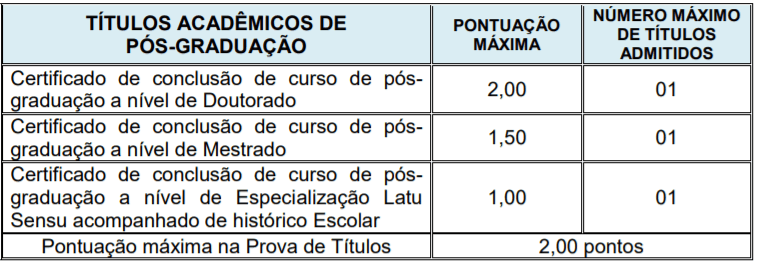 | TÍTULOS ACADÊMICOS DE PÓS-GRADUAÇÃO | PONTUAÇÃO MÁXIMA | NÚMERO MÁXIMO DE TÍTULOS ADMITIDOS |
|---|---|---|
| Certificado de conclusão de curso de pós-graduação a nível de Doutorado | 2,00 | 01 |
| Certificado de conclusão de curso de pós-graduação a nível de Mestrado | 1,50 | 01 |
| Certificado de conclusão de curso de pós-graduação a nível de Especialização Latu Sensu acompanhado de histórico Escolar | 1,00 | 01 |
| Pontuação máxima na Prova de Títulos | 2,00 pontos | |